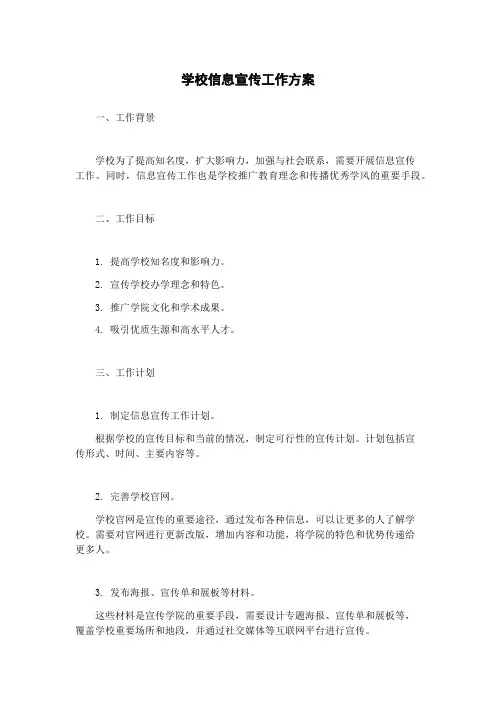 学校信息宣传工作方案

一、工作背景

学校为了提高知名度，扩大影响力，加强与社会联系，需要开展信息宣传工作。同时，信息宣传工作也是学校推广教育理念和传播优秀学风的重要手段。

二、工作目标

1. 提高学校知名度和影响力。

2. 宣传学校办学理念和特色。

3. 推广学院文化和学术成果。

4. 吸引优质生源和高水平人才。

三、工作计划

1. 制定信息宣传工作计划。

根据学校的宣传目标和当前的情况，制定可行性的宣传计划。计划包括宣传形式、时间、主要内容等。

2. 完善学校官网。

学校官网是宣传的重要途径，通过发布各种信息，可以让更多的人了解学校。需要对官网进行更新改版，增加内容和功能，将学院的特色和优势传递给更多人。

3. 发布海报、宣传单和展板等材料。

这些材料是宣传学院的重要手段，需要设计专题海报、宣传单和展板等，覆盖学校重要场所和地段，并通过社交媒体等互联网平台进行宣传。